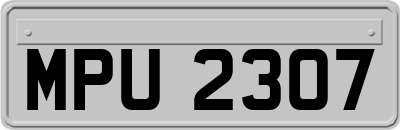 MPU 2307